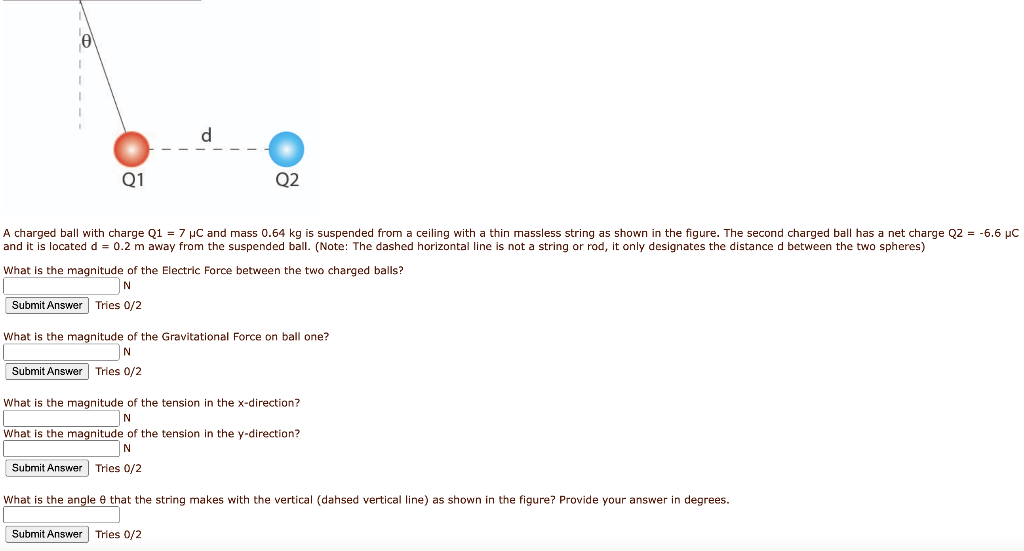 θ

d

Q1

Q2

A charged ball with charge Q1 = 7 μC and mass 0.64 kg is suspended from a ceiling with a thin massless string as shown in the figure. The second charged ball has a net charge Q2 = -6.6 μC and it is located d = 0.2 m away from the suspended ball. (Note: The dashed horizontal line is not a string or rod, it only designates the distance d between the two spheres)

What is the magnitude of the Electric Force between the two charged balls?

N

Submit Answer Tries 0/2

What is the magnitude of the Gravitational Force on ball one?

N

Submit Answer Tries 0/2

What is the magnitude of the tension in the x-direction?

N

What is the magnitude of the tension in the y-direction?

N

Submit Answer Tries 0/2

What is the angle θ that the string makes with the vertical (dahsed vertical line) as shown in the figure? Provide your answer in degrees.

Submit Answer Tries 0/2